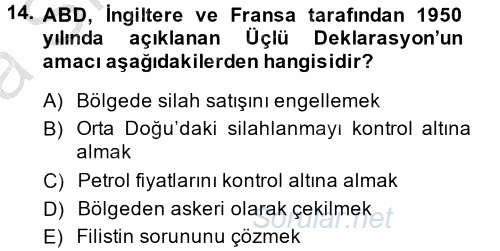 14. ABD, İngiltere ve Fransa tarafından 1950 yılında açıklanan Üçlü Deklarasyon'un amacı aşağıdakilerden hangisidir?

A) Bölgede silah satışını engellemek
B) Orta Doğu'daki silahlanmayı kontrol altına almak
C) Petrol fiyatlarını kontrol altına almak
D) Bölgeden askeri olarak çekilmek
E) Filistin sorununu çözmek

Sorular.net